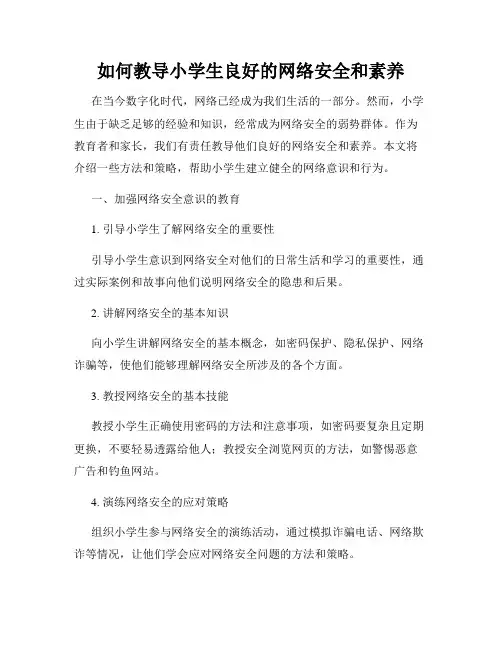 如何教导小学生良好的网络安全和素养

在当今数字化时代，网络已经成为我们生活的一部分。然而，小学生由于缺乏足够的经验和知识，经常成为网络安全的弱势群体。作为教育者和家长，我们有责任教导他们良好的网络安全和素养。本文将介绍一些方法和策略，帮助小学生建立健全的网络意识和行为。

一、加强网络安全意识的教育

1. 引导小学生了解网络安全的重要性

引导小学生意识到网络安全对他们的日常生活和学习的重要性，通过实际案例和故事向他们说明网络安全的隐患和后果。

2. 讲解网络安全的基本知识

向小学生讲解网络安全的基本概念，如密码保护、隐私保护、网络诈骗等，使他们能够理解网络安全所涉及的各个方面。

3. 教授网络安全的基本技能

教授小学生正确使用密码的方法和注意事项，如密码要复杂且定期更换，不要轻易透露给他人；教授安全浏览网页的方法，如警惕恶意广告和钓鱼网站。

4. 演练网络安全的应对策略

组织小学生参与网络安全的演练活动，通过模拟诈骗电话、网络欺诈等情况，让他们学会应对网络安全问题的方法和策略。